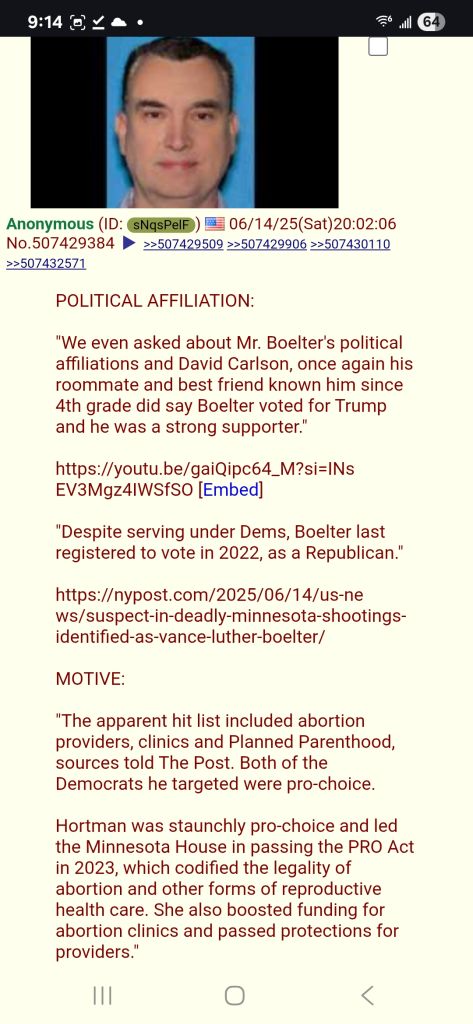 9:14 64

Anonymous (ID: sNqsPelF) 06/14/25(Sat)20:02:06 No.507429384 ▶ >>507429509 >>507429906 >>507430110 >>507432571

POLITICAL AFFILIATION:

"We even asked about Mr. Boelter's political affiliations and David Carlson, once again his roommate and best friend known him since 4th grade did say Boelter voted for Trump and he was a strong supporter."

https://youtu.be/gaiQipc64_M?si=INsEV3Mgz4IWSfSO [Embed]

"Despite serving under Dems, Boelter last registered to vote in 2022, as a Republican."

https://nypost.com/2025/06/14/us-news/suspect-in-deadly-minnesota-shootings-identified-as-vance-luther-boelter/

MOTIVE:

"The apparent hit list included abortion providers, clinics and Planned Parenthood, sources told The Post. Both of the Democrats he targeted were pro-choice.

Hortman was staunchly pro-choice and led the Minnesota House in passing the PRO Act in 2023, which codified the legality of abortion and other forms of reproductive health care. She also boosted funding for abortion clinics and passed protections for providers."